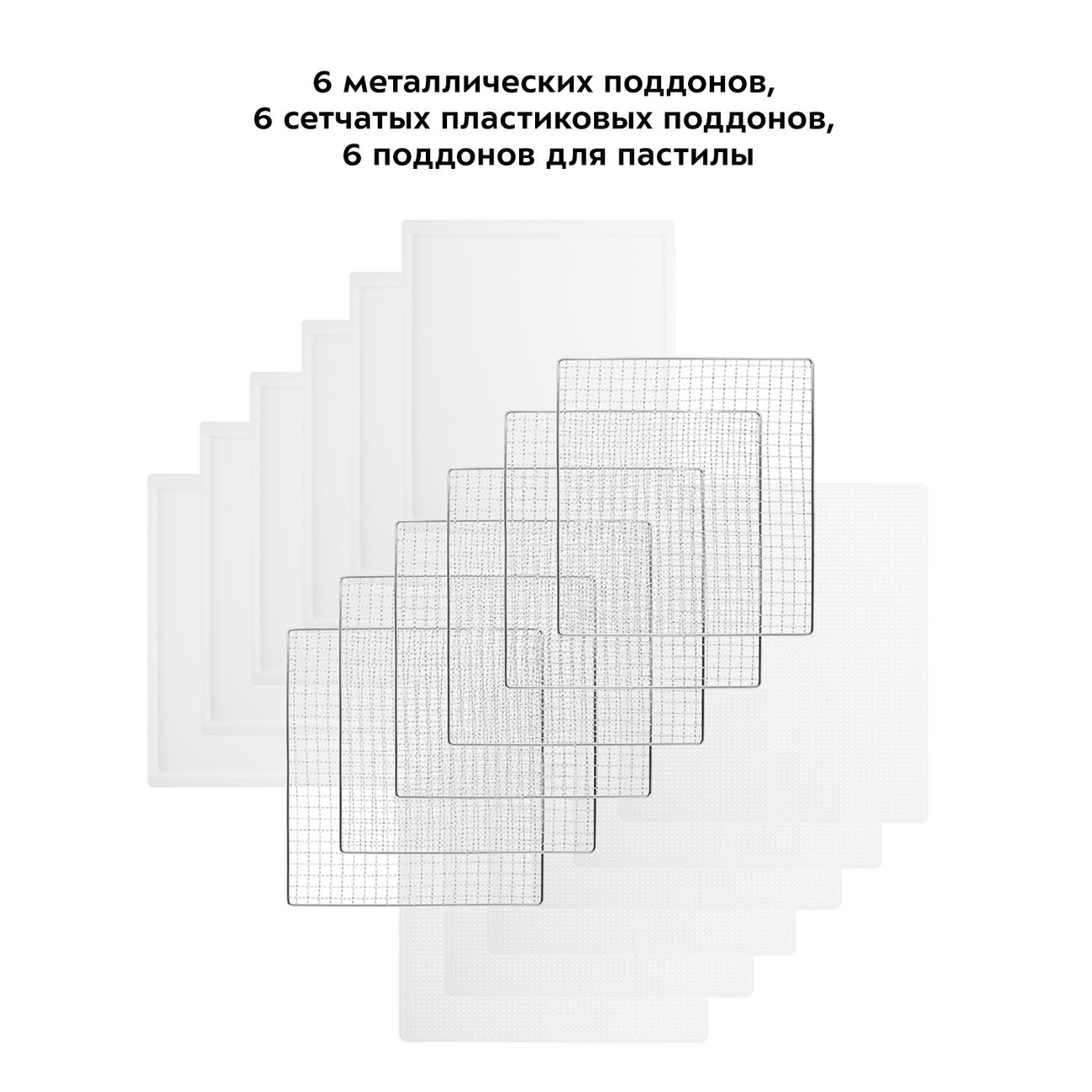 6 металлических поддонов,
6 сетчатых пластиковых поддонов,
6 поддонов для пастилы